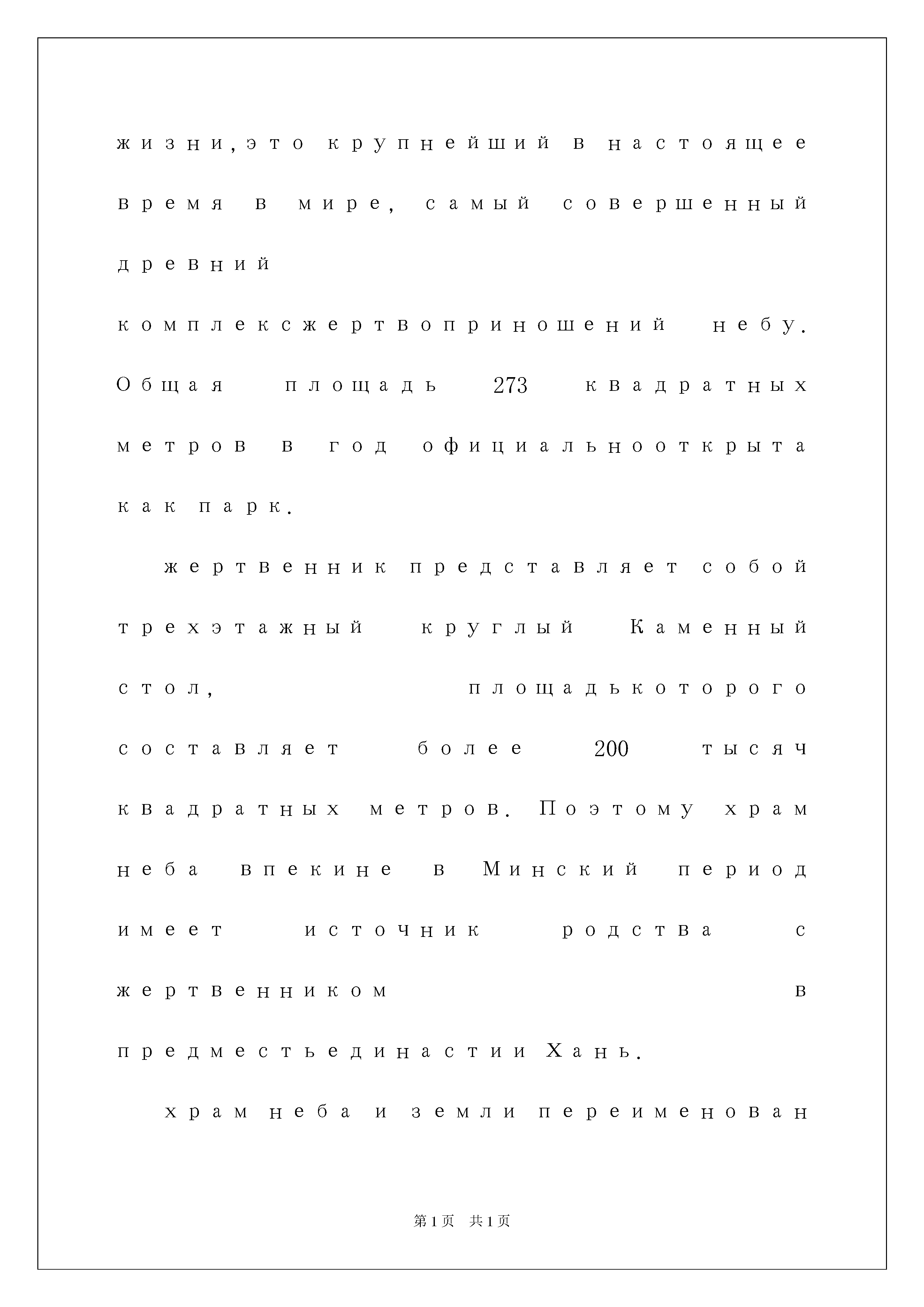 жизни,это крупнейший в настоящее время в мире, самый совершенный древний комплексжертвоприношений небу. Общая площадь 273 квадратных метров в год официальнооткрыта как парк.

жертвенник представляет собой трехэтажный круглый Каменный стол, площадькоторого составляет более 200 тысяч квадратных метров. Поэтому храм неба впекине в Минский период имеет источник родства с жертвенником в предместьединастии Хань.

храм неба и земли переименован

第1页 共1页